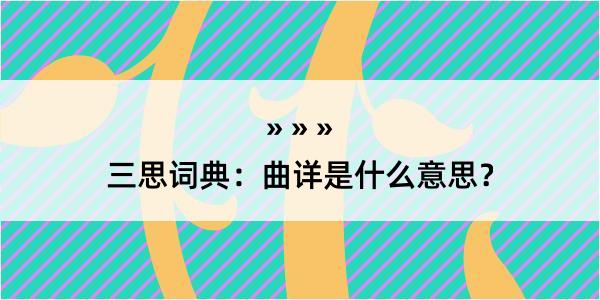 » » »

三思词典：曲详是什么意思？